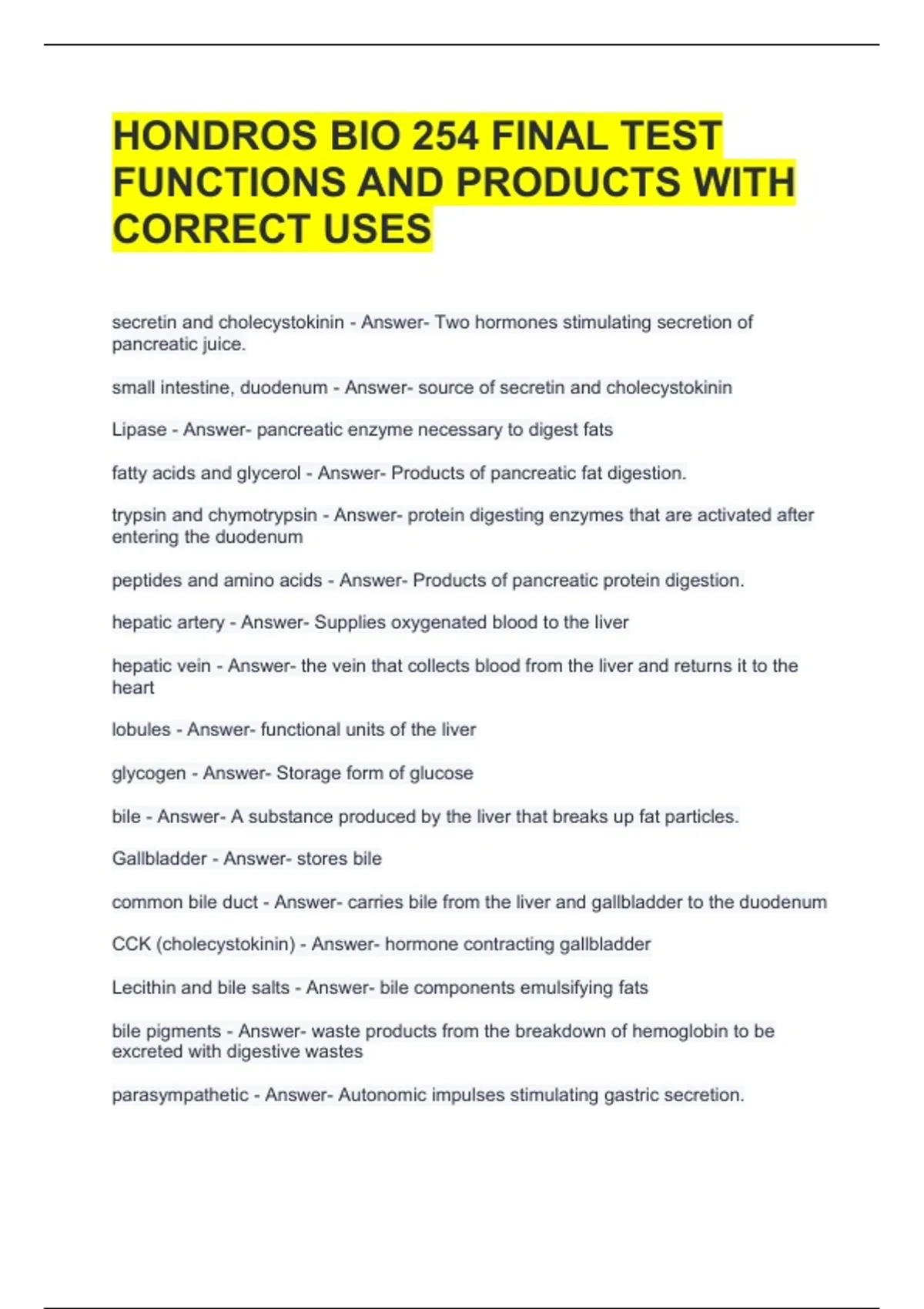 HONDROS BIO 254 FINAL TEST FUNCTIONS AND PRODUCTS WITH CORRECT USES

secretin and cholecystokinin - Answer- Two hormones stimulating secretion of pancreatic juice.

small intestine, duodenum - Answer- source of secretin and cholecystokinin

Lipase - Answer- pancreatic enzyme necessary to digest fats

fatty acids and glycerol - Answer- Products of pancreatic fat digestion.

trypsin and chymotrypsin - Answer- protein digesting enzymes that are activated after entering the duodenum

peptides and amino acids - Answer- Products of pancreatic protein digestion.

hepatic artery - Answer- Supplies oxygenated blood to the liver

hepatic vein - Answer- the vein that collects blood from the liver and returns it to the heart

lobules - Answer- functional units of the liver

glycogen - Answer- Storage form of glucose

bile - Answer- A substance produced by the liver that breaks up fat particles.

Gallbladder - Answer- stores bile

common bile duct - Answer- carries bile from the liver and gallbladder to the duodenum

CCK (cholecystokinin) - Answer- hormone contracting gallbladder

Lecithin and bile salts - Answer- bile components emulsifying fats

bile pigments - Answer- waste products from the breakdown of hemoglobin to be excreted with digestive wastes

parasympathetic - Answer- Autonomic impulses stimulating gastric secretion.